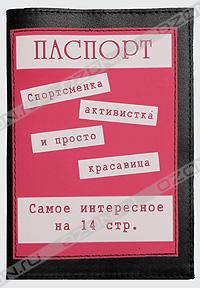 ПАСПОРТ

Спортсменка

активистка

и просто

красавица

Самое интересное на 14 стр.